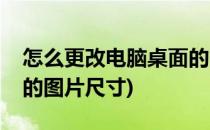 怎么更改电脑桌面的
的图片尺寸)